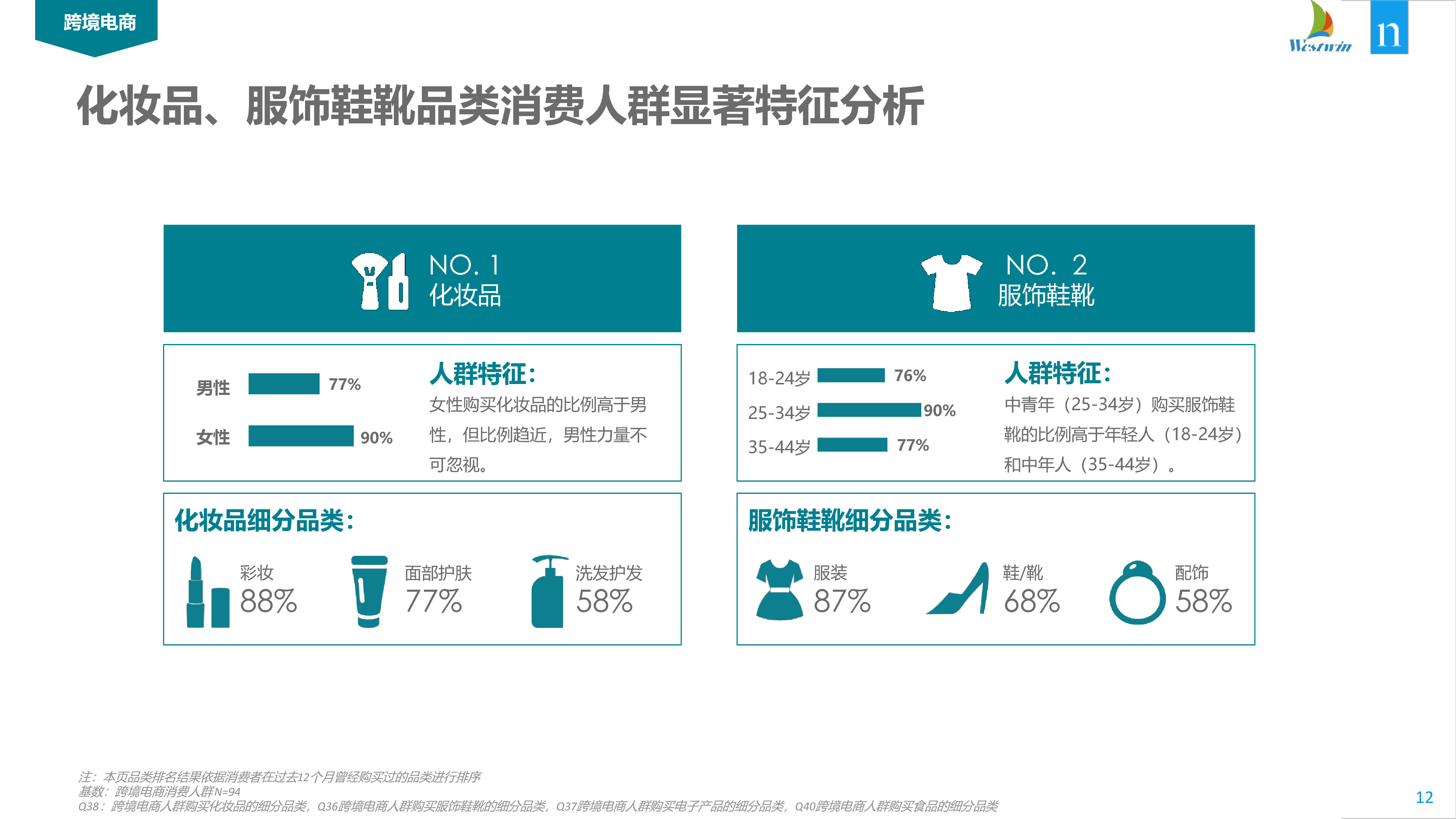 跨境电商

Westwin

n

化妆品、服饰鞋靴品类消费人群显著特征分析

NO. 1
化妆品

男性 77%

女性 90%

人群特征：

女性购买化妆品的比例高于男性，但比例趋近，男性力量不可忽视。

化妆品细分品类：

彩妆
88%

面部护肤
77%

洗发护发
58%

NO. 2
服饰鞋靴

18-24岁 76%

25-34岁 90%

35-44岁 77%

人群特征：

中青年（25-34岁）购买服饰鞋靴的比例高于年轻人（18-24岁）和中年人（35-44岁）。

服饰鞋靴细分品类：

服装
87%

鞋/靴
68%

配饰
58%

注：本页品类排名结果依据消费者在过去12个月曾经购买过的品类进行排序
基数：跨境电商消费人群N=94
Q38：跨境电商人群购买化妆品的细分品类，Q36跨境电商人群购买服饰鞋靴的细分品类，Q37跨境电商人群购买电子产品的细分品类，Q40跨境电商人群购买食品的细分品类

12